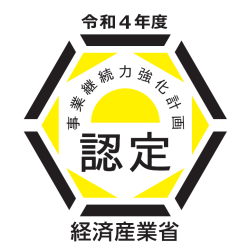 令和４年度

事業継続力強化計画

認定

経済産業省